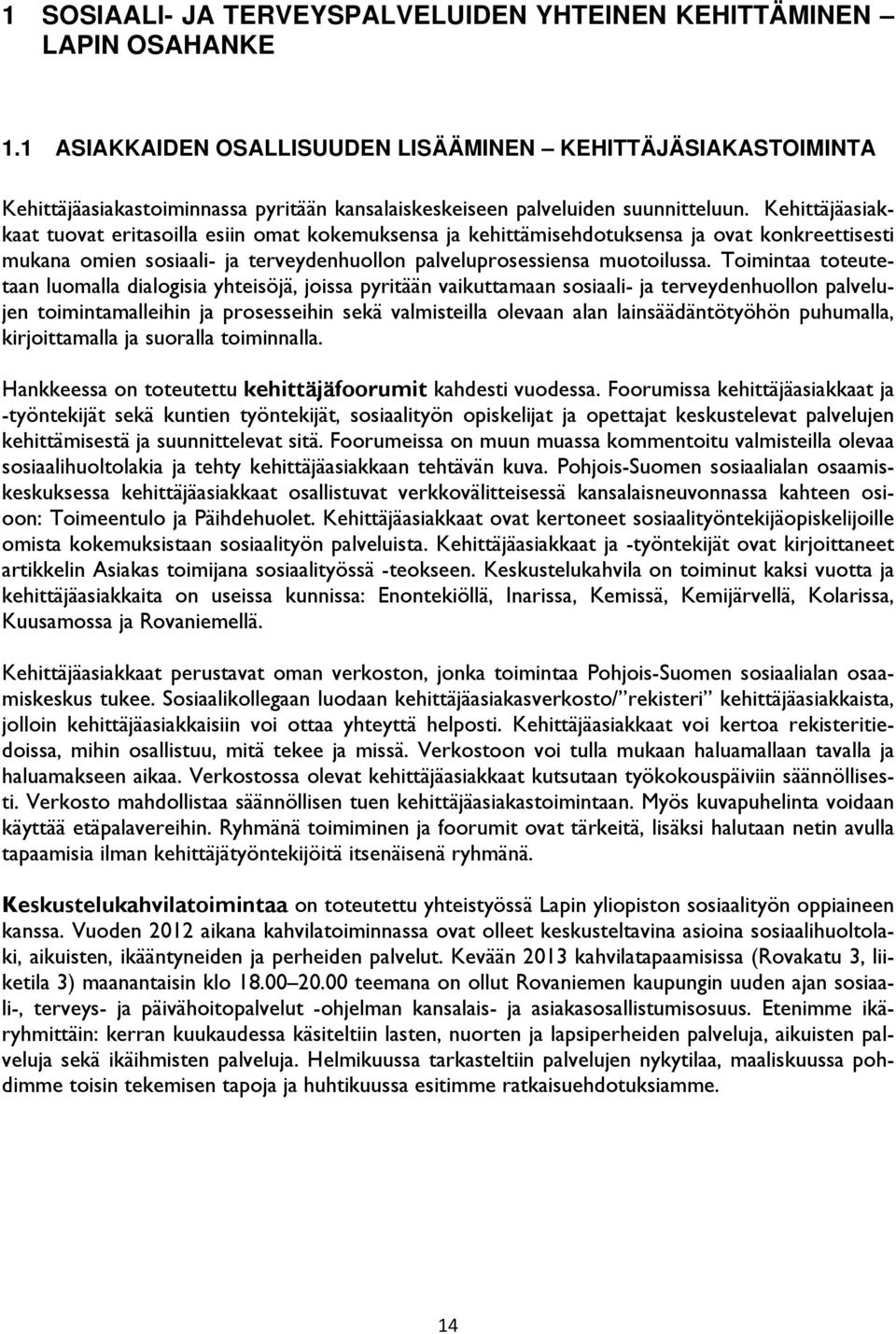 1 SOSIAALI- JA TERVEYSPALVELUIDEN YHTEINEN KEHITTÄMINEN – LAPIN OSAHANKE

1.1 ASIAKKAIDEN OSALLISUUDEN LISÄÄMINEN – KEHITTÄJÄSIAKASTOIMINTA

Kehittäjäasiakastoiminnassa pyritään kansalaiskeskeiseen palveluiden suunnitteluun. Kehittäjäasiakkaat tuovat eritasoilla esiin omat kokemuksensa ja kehittämisehdotuksensa ja ovat konkreettisesti mukana omien sosiaali- ja terveydenhuollon palveluprosessiensa muotoilussa. Toimintaa toteutetaan luomalla dialogisia yhteisöjä, joissa pyritään vaikuttamaan sosiaali- ja terveydenhuollon palvelujen toimintamalleihin ja prosesseihin sekä valmisteilla olevaan alan lainsäädäntötyöhön puhumalla, kirjoittamalla ja suoralla toiminnalla.

Hankkeessa on toteutettu kehittäjäfoorumit kahdesti vuodessa. Foorumissa kehittäjäasiakkaat ja -työntekijät sekä kuntien työntekijät, sosiaalityön opiskelijat ja opettajat keskustelevat palvelujen kehittämisestä ja suunnittelevat sitä. Foorumeissa on muun muassa kommentoitu valmisteilla olevaa sosiaalihuoltolakia ja tehty kehittäjäasiakkaan tehtävän kuva. Pohjois-Suomen sosiaalialan osaamiskeskuksessa kehittäjäasiakkaat osallistuvat verkkovälitteisessä kansalaisneuvonnassa kahteen osioon: Toimeentulo ja Päihdehuolet. Kehittäjäasiakkaat ovat kertoneet sosiaalityöntekijäopiskelijoille omista kokemuksistaan sosiaalityön palveluista. Kehittäjäasiakkaat ja -työntekijät ovat kirjoittaneet artikkelin Asiakas toimijana sosiaalityössä -teokseen. Keskustelukahvila on toiminut kaksi vuotta ja kehittäjäasiakkaita on useissa kunnissa: Enontekiöllä, Inarissa, Kemissä, Kemijärvellä, Kolarissa, Kuusamossa ja Rovaniemellä.

Kehittäjäasiakkaat perustavat oman verkoston, jonka toimintaa Pohjois-Suomen sosiaalialan osaamiskeskus tukee. Sosiaalikollegaan luodaan kehittäjäasiakasverkosto/"rekisteri" kehittäjäasiakkaista, jolloin kehittäjäasiakkaisiin voi ottaa yhteyttä helposti. Kehittäjäasiakkaat voi kertoa rekisteritiedoissa, mihin osallistuu, mitä tekee ja missä. Verkostoon voi tulla mukaan haluamallaan tavalla ja haluamakseen aikaa. Verkostossa olevat kehittäjäasiakkaat kutsutaan työkokouspäiviin säännöllisesti. Verkosto mahdollistaa säännöllisen tuen kehittäjäasiakastoimintaan. Myös kuvapuhelinta voidaan käyttää etäpalavereihin. Ryhmänä toimiminen ja foorumit ovat tärkeitä, lisäksi halutaan netin avulla tapaamisia ilman kehittäjätyöntekijöitä itsenäisenä ryhmänä.

Keskustelukahvilatoimintaa on toteutettu yhteistyössä Lapin yliopiston sosiaalityön oppiaineen kanssa. Vuoden 2012 aikana kahvilatoiminnassa ovat olleet keskusteltavina asioina sosiaalihuoltolaki, aikuisten, ikääntyneiden ja perheiden palvelut. Kevään 2013 kahvilatapaamisissa (Rovakatu 3, liiketila 3) maanantaisin klo 18.00–20.00 teemana on ollut Rovaniemen kaupungin uuden ajan sosiaali-, terveys- ja päivähoitopalvelut -ohjelman kansalais- ja asiakasosallistumisosuus. Etenimme ikäryhmittäin: kerran kuukaudessa käsiteltiin lasten, nuorten ja lapsiperheiden palveluja, aikuisten palveluja sekä ikäihmisten palveluja. Helmikuussa tarkasteltiin palvelujen nykytilaa, maaliskuussa pohdimme toisin tekemisen tapoja ja huhtikuussa esitimme ratkaisuehdotuksiamme.

14